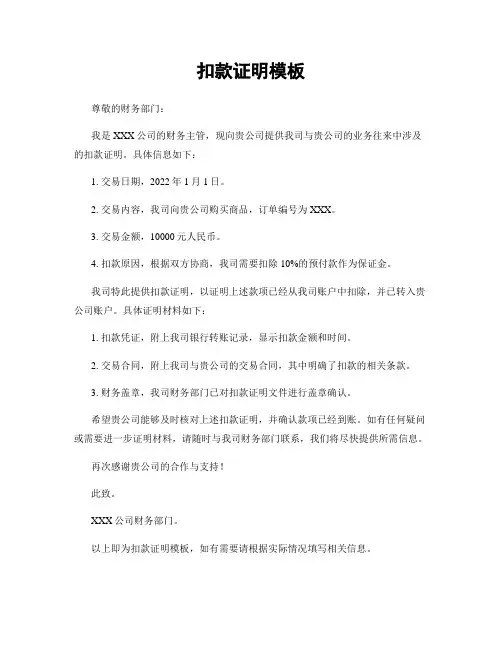 扣款证明模板

尊敬的财务部门：

我是 XXX 公司的财务主管，现向贵公司提供我司与贵公司的业务往来中涉及的扣款证明。具体信息如下：

1. 交易日期，2022 年 1 月 1 日。

2. 交易内容，我司向贵公司购买商品，订单编号为 XXX。

3. 交易金额，10000 元人民币。

4. 扣款原因，根据双方协商，我司需要扣除 10%的预付款作为保证金。

我司特此提供扣款证明，以证明上述款项已经从我司账户中扣除，并已转入贵公司账户。具体证明材料如下：

1. 扣款凭证，附上我司银行转账记录，显示扣款金额和时间。

2. 交易合同，附上我司与贵公司的交易合同，其中明确了扣款的相关条款。

3. 财务盖章，我司财务部门已对扣款证明文件进行盖章确认。

希望贵公司能够及时核对上述扣款证明，并确认款项已经到账。如有任何疑问或需要进一步证明材料，请随时与我司财务部门联系，我们将尽快提供所需信息。

再次感谢贵公司的合作与支持！

此致。

XXX 公司财务部门。

以上即为扣款证明模板，如有需要请根据实际情况填写相关信息。